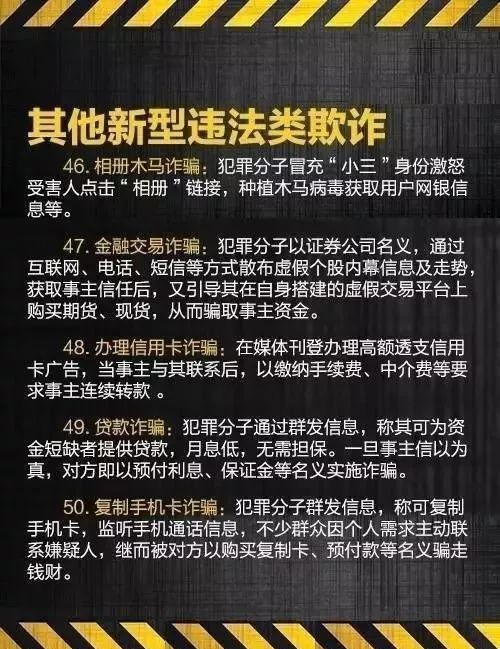 其他新型违法类欺诈

46. 相册木马诈骗：犯罪分子冒充“小三”身份激怒受害人点击“相册”链接，种植木马病毒获取用户网银信息等。

47. 金融交易诈骗：犯罪分子以证券公司名义，通过互联网、电话、短信等方式散布虚假个股内幕信息及走势，获取事主信任后，又引导其在自身搭建的虚假交易平台上购买期货、现货，从而骗取事主资金。

48. 办理信用卡诈骗：在媒体刊登办理高额透支信用卡广告，当事主与其联系后，以缴纳手续费、中介费等要求事主连续转款 。

49. 贷款诈骗：犯罪分子通过群发信息，称其可为资金短缺者提供贷款，月息低，无需担保。一旦事主信以为真，对方即以预付利息、保证金等名义实施诈骗。

50. 复制手机卡诈骗：犯罪分子群发信息，称可复制手机卡，监听手机通话信息，不少群众因个人需求主动联系嫌疑人，继而被对方以购买复制卡、预付款等名义骗走钱财。